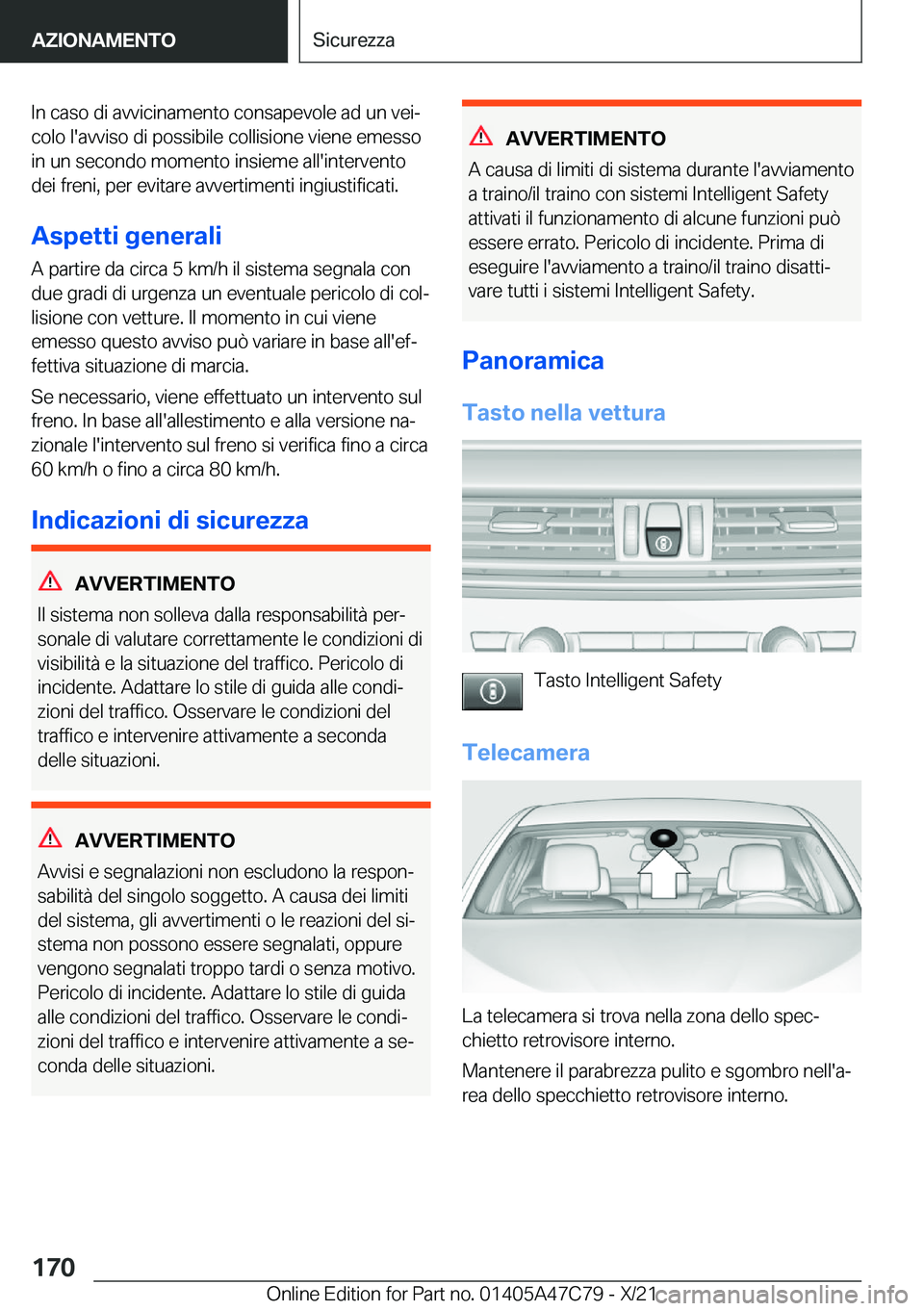 AZIONAMENTO Sicurezza

In caso di avvicinamento consapevole ad un veicolo l'avviso di possibile collisione viene emesso in un secondo momento insieme all'intervento dei freni, per evitare avvertimenti ingiustificati.

Aspetti generali

A partire da circa 5 km/h il sistema segnala con due gradi di urgenza un eventuale pericolo di collisione con vetture. Il momento in cui viene emesso questo avviso può variare in base all'effettiva situazione di marcia.

Se necessario, viene effettuato un intervento sul freno. In base all'allestimento e alla versione nazionale l'intervento sul freno si verifica fino a circa 60 km/h o fino a circa 80 km/h.

Indicazioni di sicurezza

AVVERTIMENTO

Il sistema non solleva dalla responsabilità personale di valutare correttamente le condizioni di visibilità e la situazione del traffico. Pericolo di incidente. Adattare lo stile di guida alle condizioni del traffico. Osservare le condizioni del traffico e intervenire attivamente a seconda delle situazioni.

AVVERTIMENTO

Avvisi e segnalazioni non escludono la responsabilità del singolo soggetto. A causa dei limiti del sistema, gli avvertimenti o le reazioni del sistema non possono essere segnalati, oppure vengono segnalati troppo tardi o senza motivo. Pericolo di incidente. Adattare lo stile di guida alle condizioni del traffico. Osservare le condizioni del traffico e intervenire attivamente a seconda delle situazioni.

AVVERTIMENTO

A causa di limiti di sistema durante l'avviamento a traino/il traino con sistemi Intelligent Safety attivati il funzionamento di alcune funzioni può essere errato. Pericolo di incidente. Prima di eseguire l'avviamento a traino/il traino disattivare tutti i sistemi Intelligent Safety.

Panoramica

Tasto nella vettura

Tasto Intelligent Safety

Telecamera

La telecamera si trova nella zona dello specchietto retrovisore interno.

Mantenere il parabrezza pulito e sgombro nell'area dello specchietto retrovisore interno.

170

Online Edition for Part no. 01405A47C79 - X/21 carmanualsonline.info